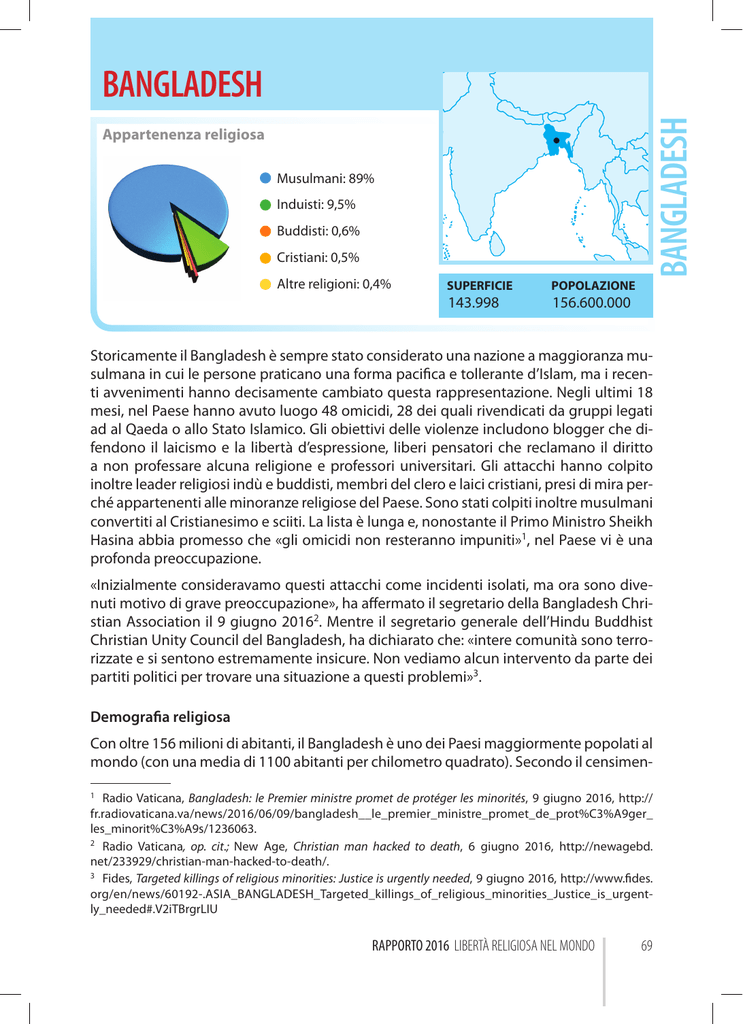 BANGLADESH

Appartenenza religiosa

Musulmani: 89%
Induisti: 9,5%
Buddisti: 0,6%
Cristiani: 0,5%
Altre religioni: 0,4%

| SUPERFICIE | POPOLAZIONE |
|---|---|
| 143.998 | 156.600.000 |

BANGLADESH

Storicamente il Bangladesh è sempre stato considerato una nazione a maggioranza musulmana in cui le persone praticano una forma pacifica e tollerante d'Islam, ma i recenti avvenimenti hanno decisamente cambiato questa rappresentazione. Negli ultimi 18 mesi, nel Paese hanno avuto luogo 48 omicidi, 28 dei quali rivendicati da gruppi legati ad al Qaeda o allo Stato Islamico. Gli obiettivi delle violenze includono blogger che difendono il laicismo e la libertà d'espressione, liberi pensatori che reclamano il diritto a non professare alcuna religione e professori universitari. Gli attacchi hanno colpito inoltre leader religiosi indù e buddisti, membri del clero e laici cristiani, presi di mira perché appartenenti alle minoranze religiose del Paese. Sono stati colpiti inoltre musulmani convertiti al Cristianesimo e sciiti. La lista è lunga e, nonostante il Primo Ministro Sheikh Hasina abbia promesso che «gli omicidi non resteranno impuniti»$^1$, nel Paese vi è una profonda preoccupazione.

«Inizialmente consideravamo questi attacchi come incidenti isolati, ma ora sono divenuti motivo di grave preoccupazione», ha affermato il segretario della Bangladesh Christian Association il 9 giugno 2016$^2$. Mentre il segretario generale dell'Hindu Buddhist Christian Unity Council del Bangladesh, ha dichiarato che: «intere comunità sono terrorizzate e si sentono estremamente insicure. Non vediamo alcun intervento da parte dei partiti politici per trovare una situazione a questi problemi»$^3$.

Demografia religiosa

Con oltre 156 milioni di abitanti, il Bangladesh è uno dei Paesi maggiormente popolati al mondo (con una media di 1100 abitanti per chilometro quadrato). Secondo il censimen-

$^1$ Radio Vaticana, Bangladesh: le Premier ministre promet de protéger les minorités, 9 giugno 2016, http://fr.radiovaticana.va/news/2016/06/09/bangladesh__le_premier_ministre_promet_de_prot%C3%A9ger_les_minorit%C3%A9s/1236063.

$^2$ Radio Vaticana, op. cit.; New Age, Christian man hacked to death, 6 giugno 2016, http://newagebd.net/233929/christian-man-hacked-to-death/.

$^3$ Fides, Targeted killings of religious minorities: Justice is urgently needed, 9 giugno 2016, http://www.fides.org/en/news/60192-.ASIA_BANGLADESH_Targeted_killings_of_religious_minorities_Justice_is_urgently_needed#.V2iTBrgrLIU

RAPPORTO 2016 LIBERTÀ RELIGIOSA NEL MONDO 69